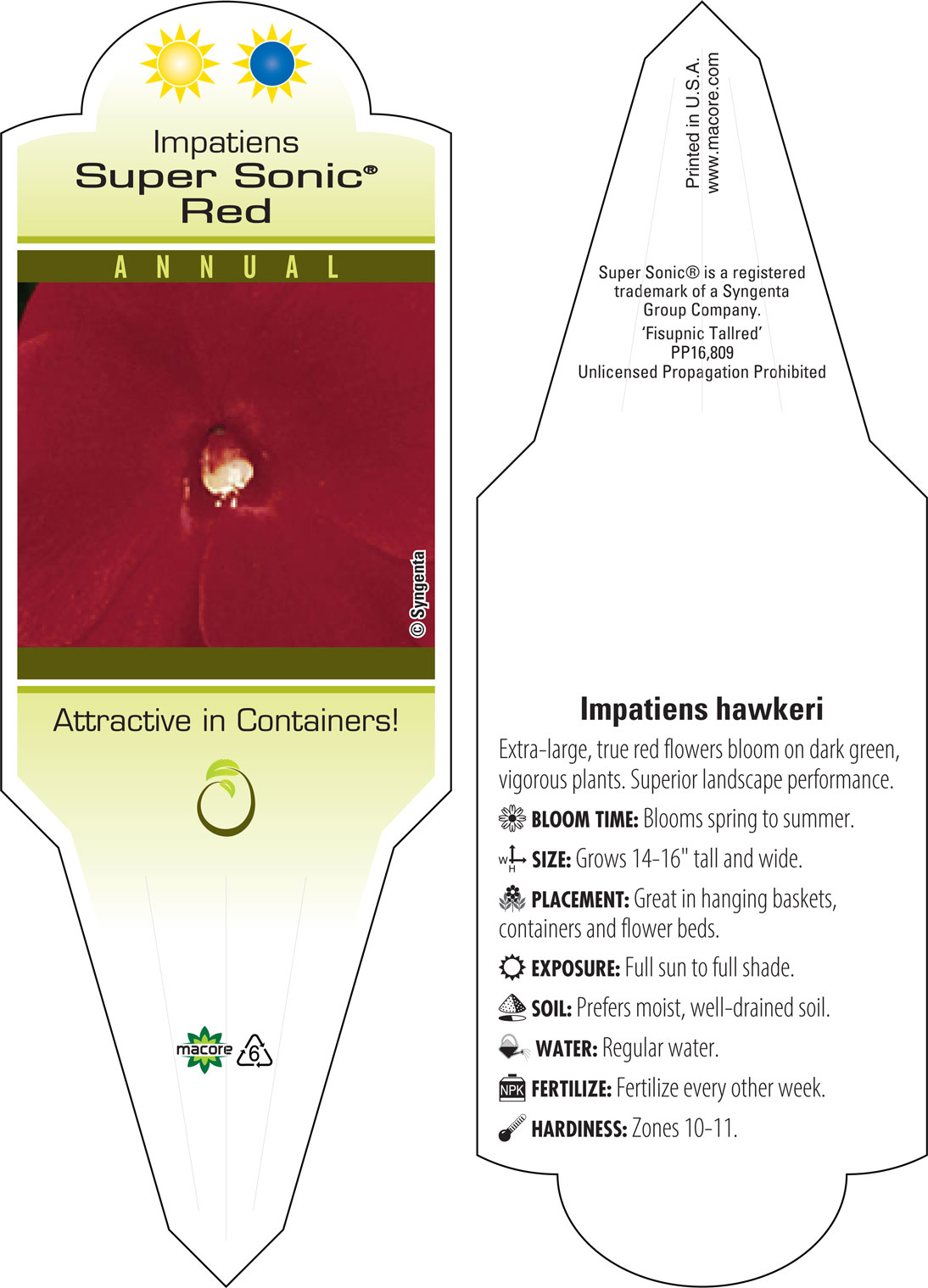 Impatiens
Super Sonic®
Red

ANNUAL

© Syngenta

Attractive in Containers!

macore 6

Printed in U.S.A.
www.macore.com

Super Sonic® is a registered trademark of a Syngenta Group Company.
'Fisupnic Tallred'
PP16,809
Unlicensed Propagation Prohibited

Impatiens hawkeri

Extra-large, true red flowers bloom on dark green, vigorous plants. Superior landscape performance.

BLOOM TIME: Blooms spring to summer.

W H SIZE: Grows 14-16" tall and wide.

PLACEMENT: Great in hanging baskets, containers and flower beds.

EXPOSURE: Full sun to full shade.

SOIL: Prefers moist, well-drained soil.

WATER: Regular water.

NPK FERTILIZE: Fertilize every other week.

HARDINESS: Zones 10-11.